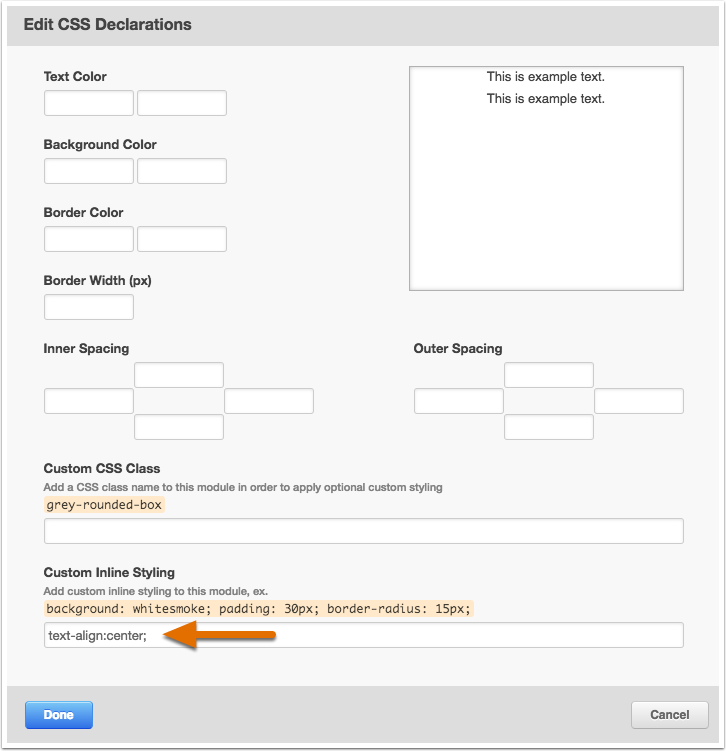 Edit CSS Declarations

Text Color

Background Color

Border Color

Border Width (px)

This is example text.
This is example text.

Inner Spacing

Outer Spacing

Custom CSS Class
Add a CSS class name to this module in order to apply optional custom styling
grey-rounded-box

Custom Inline Styling
Add custom inline styling to this module, ex.
background: whitesmoke; padding: 30px; border-radius: 15px;
text-align:center;

Done

Cancel